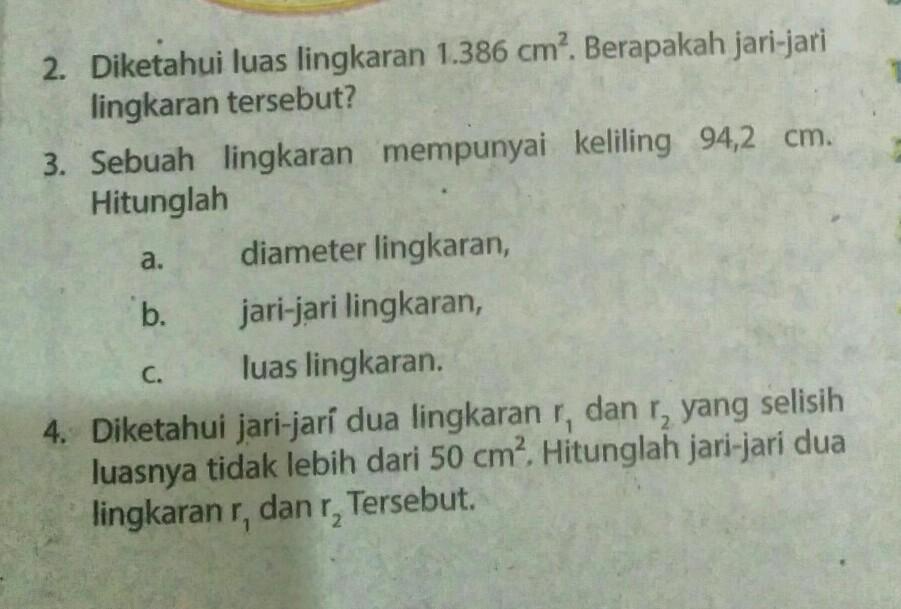 2. Diketahui luas lingkaran 1.386 $cm^2$. Berapakah jari-jari lingkaran tersebut?

3. Sebuah lingkaran mempunyai keliling 94,2 cm. Hitunglah

a. diameter lingkaran,

b. jari-jari lingkaran,

c. luas lingkaran.

4. Diketahui jari-jari dua lingkaran $r_1$ dan $r_2$ yang selisih luasnya tidak lebih dari 50 $cm^2$. Hitunglah jari-jari dua lingkaran $r_1$ dan $r_2$ Tersebut.